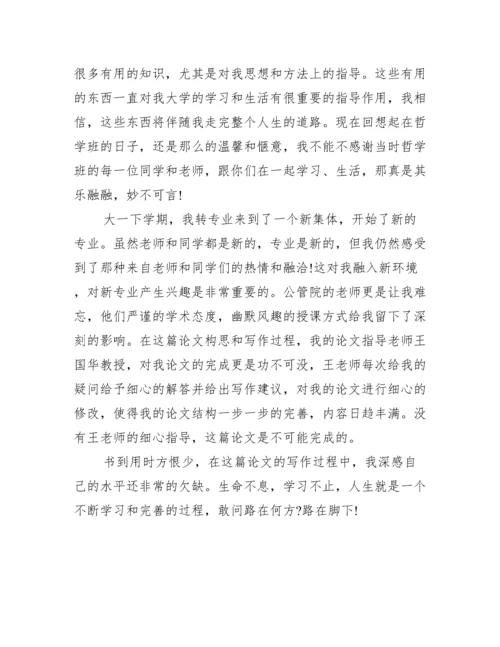 很多有用的知识，尤其是对我思想和方法上的指导。这些有用的东西一直对我大学的学习和生活有很重要的指导作用，我相信，这些东西将伴随我走完整个人生的道路。现在回想起在哲学班的日子，还是那么的温馨和惬意，我不能不感谢当时哲学班的每一位同学和老师，跟你们在一起学习、生活，那真是其乐融融，妙不可言!

大一下学期，我转专业来到了一个新集体，开始了新的专业。虽然老师和同学都是新的，专业是新的，但我仍然感受到了那种来自老师和同学们的热情和融洽!这对我融入新环境，对新专业产生兴趣是非常重要的。公管院的老师更是让我难忘，他们严谨的学术态度，幽默风趣的授课方式给我留下了深刻的影响。在这篇论文构思和写作过程，我的论文指导老师王国华教授，对我论文的完成更是功不可没，王老师每次给我的疑问给予细心的解答并给出写作建议，对我的论文进行细心的修改，使得我的论文结构一步一步的完善，内容日趋丰满。没有王老师的细心指导，这篇论文是不可能完成的。

书到用时方恨少，在这篇论文的写作过程中，我深感自己的水平还非常的欠缺。生命不息，学习不止，人生就是一个不断学习和完善的过程，敢问路在何方?路在脚下!